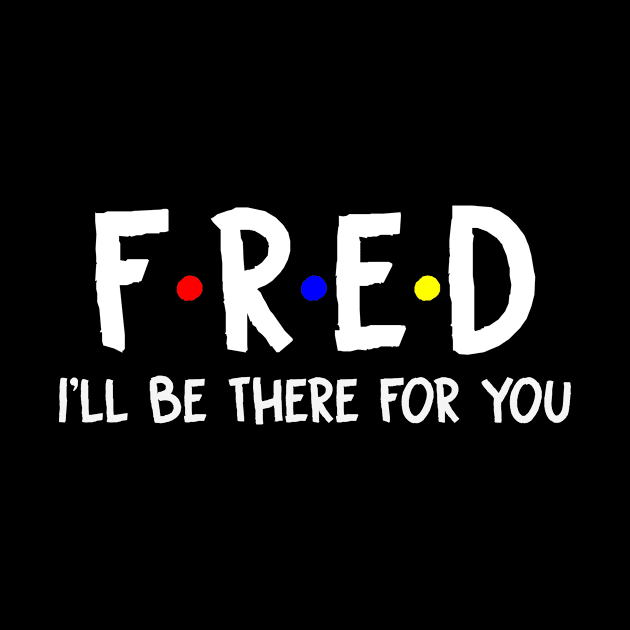 F·R·E·D
I'LL BE THERE FOR YOU